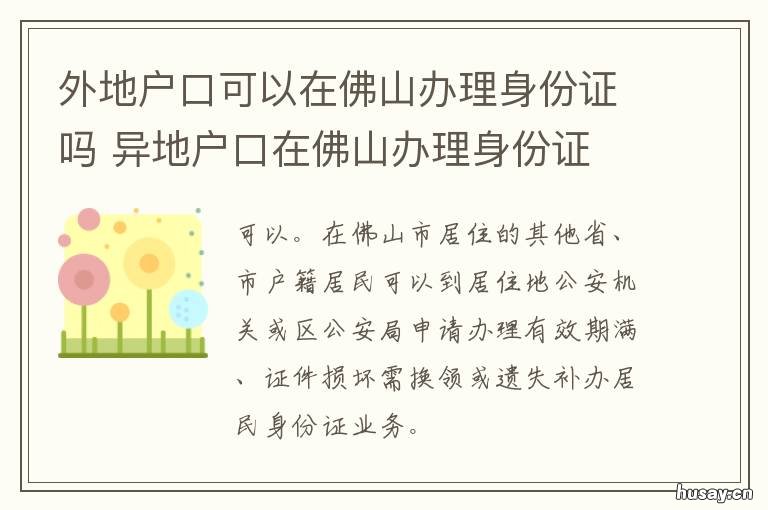 外地户口可以在佛山办理身份证吗 异地户口在佛山办理身份证

可以。在佛山市居住的其他省、市户籍居民可以到居住地公安机关或区公安局申请办理有效期满、证件损坏需换领或遗失补办居民身份证业务。

husay.cn